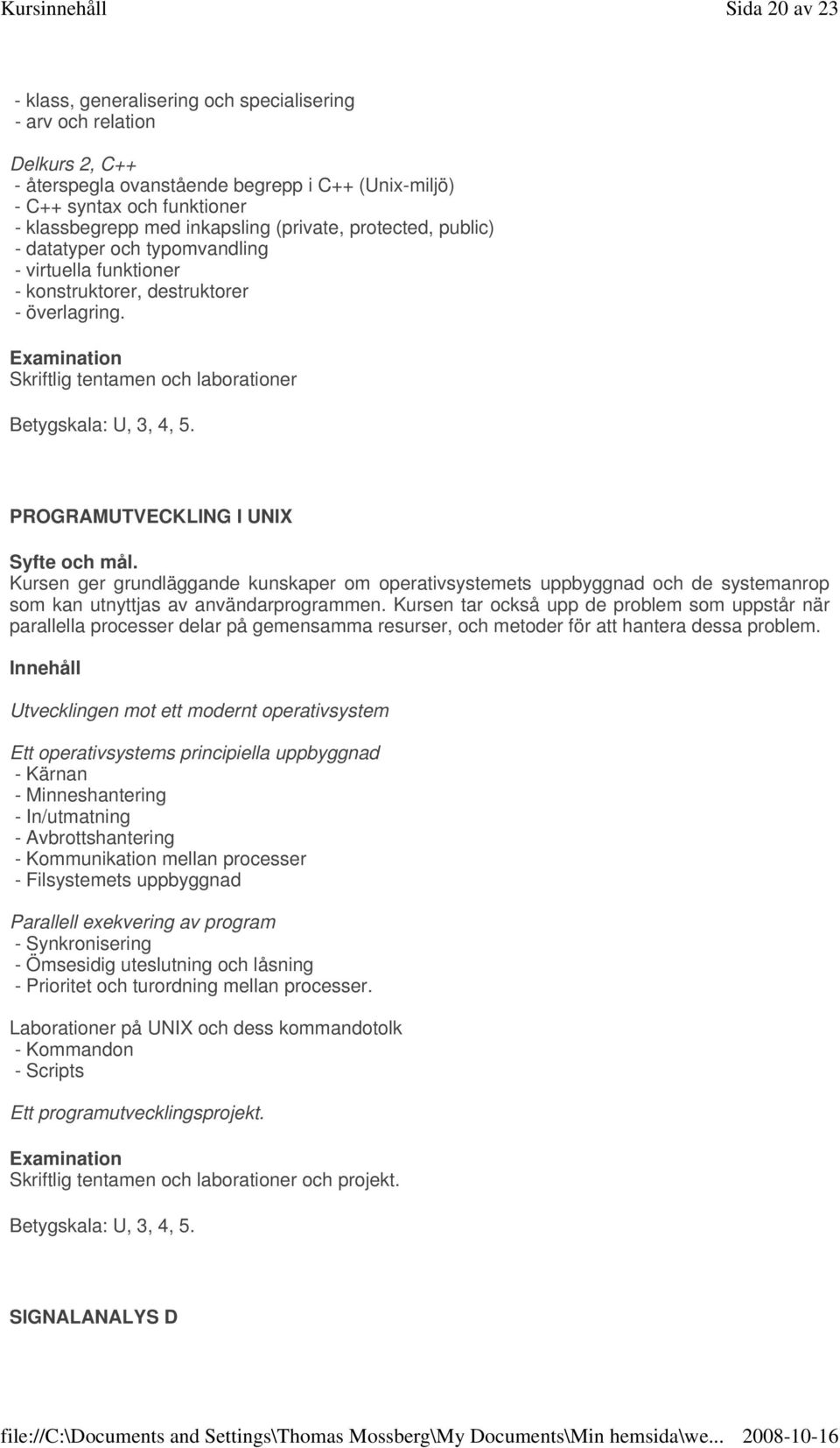 Kursinnehåll Sida 20 av 23

- klass, generalisering och specialisering
- arv och relation

Delkurs 2, C++
- återspegla ovanstående begrepp i C++ (Unix-miljö)
- C++ syntax och funktioner
- klassbegrepp med inkapsling (private, protected, public)
- datatyper och typomvandling
- virtuella funktioner
- konstruktorer, destruktorer
- överlagring.

Examination
Skriftlig tentamen och laborationer

Betygskala: U, 3, 4, 5.

PROGRAMUTVECKLING I UNIX

Syfte och mål.
Kursen ger grundläggande kunskaper om operativsystemets uppbyggnad och de systemanrop som kan utnyttjas av användarprogrammen. Kursen tar också upp de problem som uppstår när parallella processer delar på gemensamma resurser, och metoder för att hantera dessa problem.

Innehåll

Utvecklingen mot ett modernt operativsystem

Ett operativsystems principiella uppbyggnad
- Kärnan
- Minneshantering
- In/utmatning
- Avbrottshantering
- Kommunikation mellan processer
- Filsystemets uppbyggnad

Parallell exekvering av program
- Synkronisering
- Ömsesidig uteslutning och låsning
- Prioritet och turordning mellan processer.

Laborationer på UNIX och dess kommandotolk
- Kommandon
- Scripts

Ett programutvecklingsprojekt.

Examination
Skriftlig tentamen och laborationer och projekt.

Betygskala: U, 3, 4, 5.

SIGNALANALYS D

file://C:\Documents and Settings\Thomas Mossberg\My Documents\Min hemsida\we... 2008-10-16